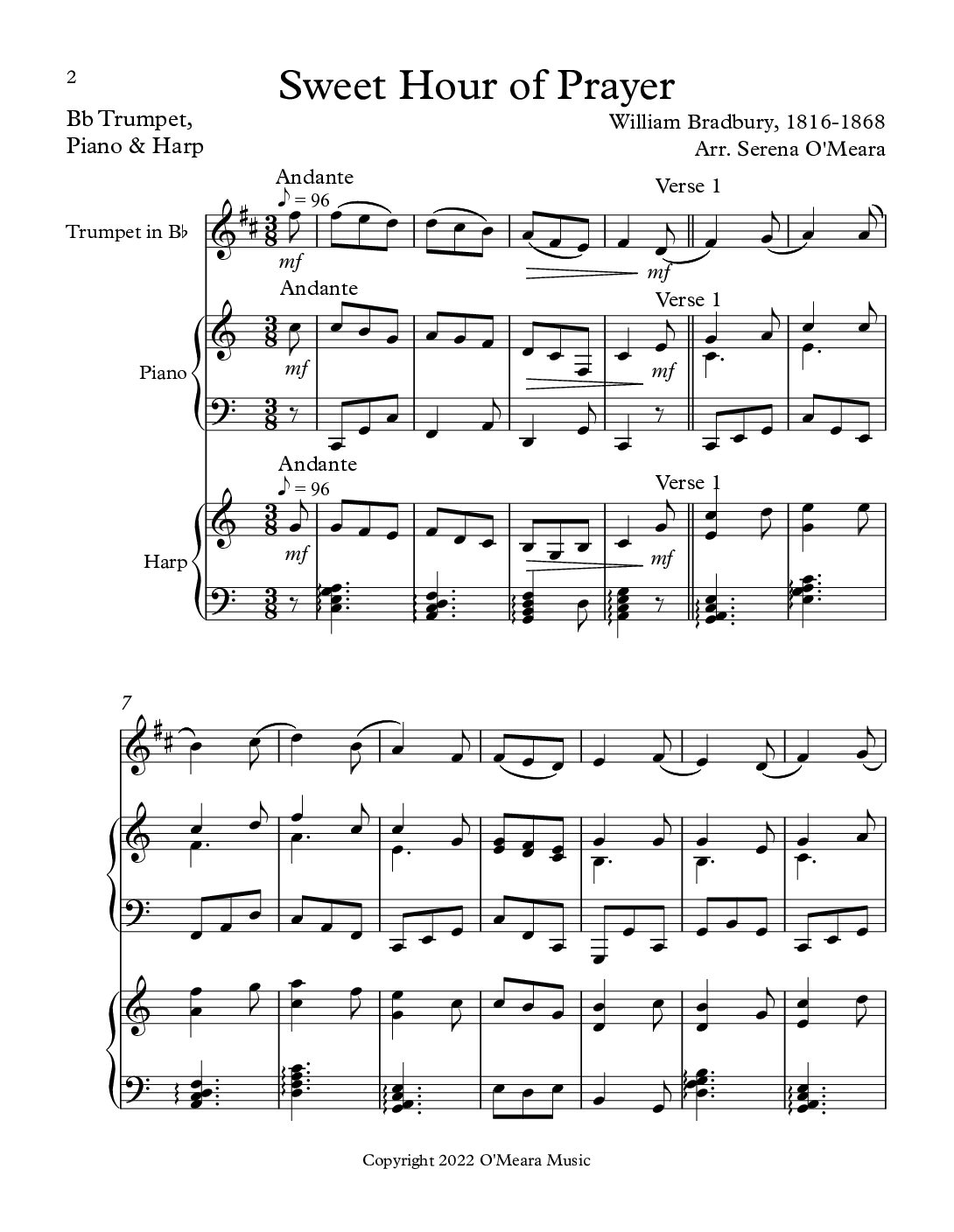 2

Sweet Hour of Prayer

Bb Trumpet,
Piano & Harp

William Bradbury, 1816-1868
Arr. Serena O'Meara

Andante
♪ = 96

Verse 1

Trumpet in B♭

mf

mf

Andante

Verse 1

Piano

mf

mf

Andante
♪ = 96

Verse 1

Harp

mf

mf

7

Copyright 2022 O'Meara Music